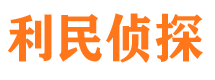 利民侦探